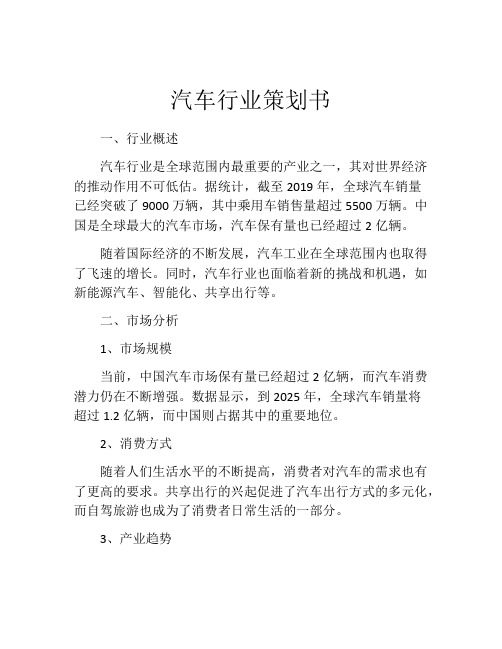 汽车行业策划书

一、行业概述

汽车行业是全球范围内最重要的产业之一，其对世界经济的推动作用不可低估。据统计，截至 2019 年，全球汽车销量已经突破了 9000 万辆，其中乘用车销售量超过 5500 万辆。中国是全球最大的汽车市场，汽车保有量也已经超过 2 亿辆。

随着国际经济的不断发展，汽车工业在全球范围内也取得了飞速的增长。同时，汽车行业也面临着新的挑战和机遇，如新能源汽车、智能化、共享出行等。

二、市场分析

1、市场规模

当前，中国汽车市场保有量已经超过 2 亿辆，而汽车消费潜力仍在不断增强。数据显示，到 2025 年，全球汽车销量将超过 1.2 亿辆，而中国则占据其中的重要地位。

2、消费方式

随着人们生活水平的不断提高，消费者对汽车的需求也有了更高的要求。共享出行的兴起促进了汽车出行方式的多元化，而自驾旅游也成为了消费者日常生活的一部分。

3、产业趋势